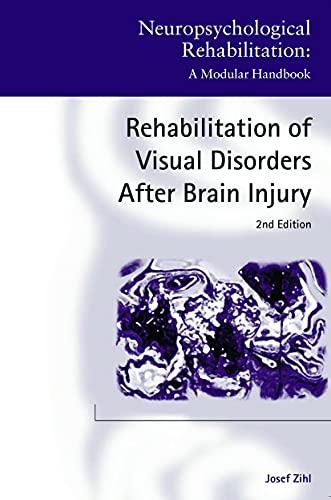 Neuropsychological Rehabilitation:
A Modular Handbook

Rehabilitation of Visual Disorders After Brain Injury

2nd Edition

Josef Zihl